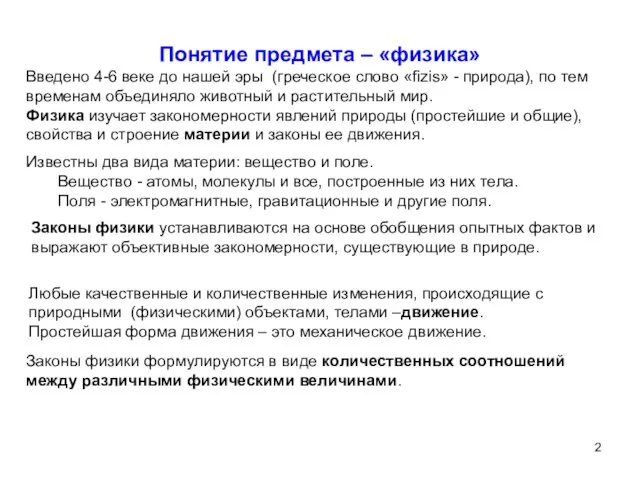 Понятие предмета – «физика»

Введено 4-6 веке до нашей эры (греческое слово «fizis» - природа), по тем временам объединяло животный и растительный мир.
Физика изучает закономерности явлений природы (простейшие и общие), свойства и строение материи и законы ее движения.

Известны два вида материи: вещество и поле.
Вещество - атомы, молекулы и все, построенные из них тела.
Поля - электромагнитные, гравитационные и другие поля.

Законы физики устанавливаются на основе обобщения опытных фактов и выражают объективные закономерности, существующие в природе.

Любые качественные и количественные изменения, происходящие с природными (физическими) объектами, телами –движение.
Простейшая форма движения – это механическое движение.

Законы физики формулируются в виде количественных соотношений между различными физическими величинами.

2